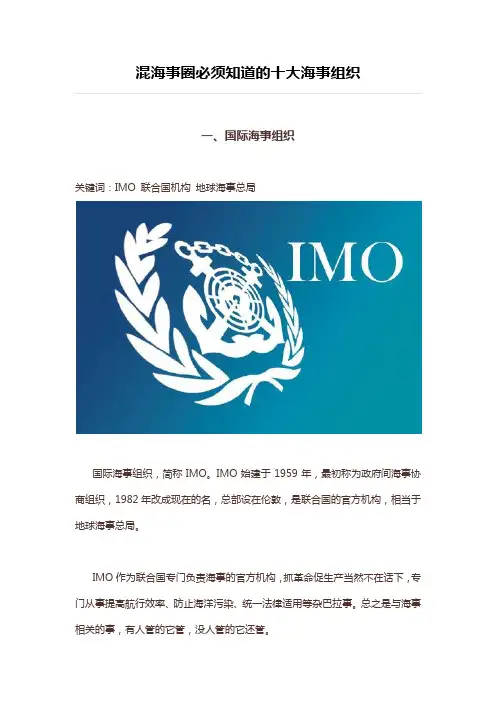 混海事圈必须知道的十大海事组织

一、国际海事组织

关键词：IMO 联合国机构 地球海事总局

IMO

国际海事组织，简称IMO。IMO始建于1959年，最初称为政府间海事协商组织，1982年改成现在的名，总部设在伦敦，是联合国的官方机构，相当于地球海事总局。

IMO作为联合国专门负责海事的官方机构，抓革命促生产当然不在话下，专门从事提高航行效率、防止海洋污染、统一法律适用等杂巴拉事。总之是与海事相关的事，有人管的它管，没人管的它还管。